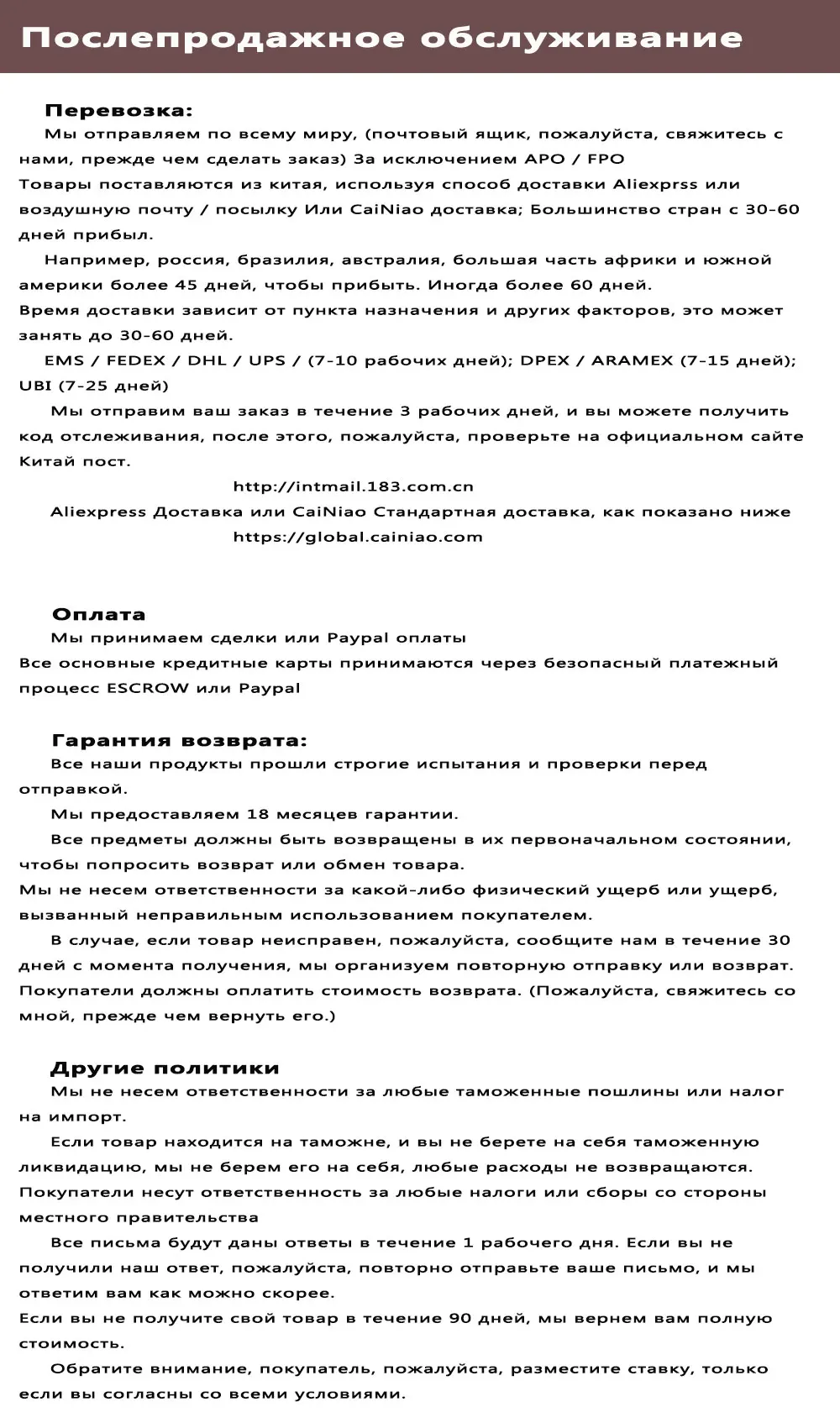 Послепродажное обслуживание

Перевозка:
Мы отправляем по всему миру, (почтовый ящик, пожалуйста, свяжитесь с нами, прежде чем сделать заказ) За исключением APO / FPO
Товары поставляются из китая, используя способ доставки Aliexprss или воздушную почту / посылку Или CaiNiao доставка; Большинство стран с 30-60 дней прибыл.

Например, россия, бразилия, австралия, большая часть африки и южной америки более 45 дней, чтобы прибыть. Иногда более 60 дней.
Время доставки зависит от пункта назначения и других факторов, это может занять до 30-60 дней.

EMS / FEDEX / DHL / UPS / (7-10 рабочих дней); DPEX / ARAMEX (7-15 дней); UBI (7-25 дней)

Мы отправим ваш заказ в течение 3 рабочих дней, и вы можете получить код отслеживания, после этого, пожалуйста, проверьте на официальном сайте Китай пост.

http://intmail.183.com.cn

Aliexpress Доставка или CaiNiao Стандартная доставка, как показано ниже

https://global.cainiao.com

Оплата
Мы принимаем сделки или Paypal оплаты
Все основные кредитные карты принимаются через безопасный платежный процесс ESCROW или Paypal

Гарантия возврата:
Все наши продукты прошли строгие испытания и проверки перед отправкой.

Мы предоставляем 18 месяцев гарантии.

Все предметы должны быть возвращены в их первоначальном состоянии, чтобы попросить возврат или обмен товара.
Мы не несем ответственности за какой-либо физический ущерб или ущерб, вызванный неправильным использованием покупателем.

В случае, если товар неисправен, пожалуйста, сообщите нам в течение 30 дней с момента получения, мы организуем повторную отправку или возврат. Покупатели должны оплатить стоимость возврата. (Пожалуйста, свяжитесь со мной, прежде чем вернуть его.)

Другие политики
Мы не несем ответственности за любые таможенные пошлины или налог на импорт.

Если товар находится на таможне, и вы не берете на себя таможенную ликвидацию, мы не берем его на себя, любые расходы не возвращаются.
Покупатели несут ответственность за любые налоги или сборы со стороны местного правительства

Все письма будут даны ответы в течение 1 рабочего дня. Если вы не получили наш ответ, пожалуйста, повторно отправьте ваше письмо, и мы ответим вам как можно скорее.
Если вы не получите свой товар в течение 90 дней, мы вернем вам полную стоимость.

Обратите внимание, покупатель, пожалуйста, разместите ставку, только если вы согласны со всеми условиями.